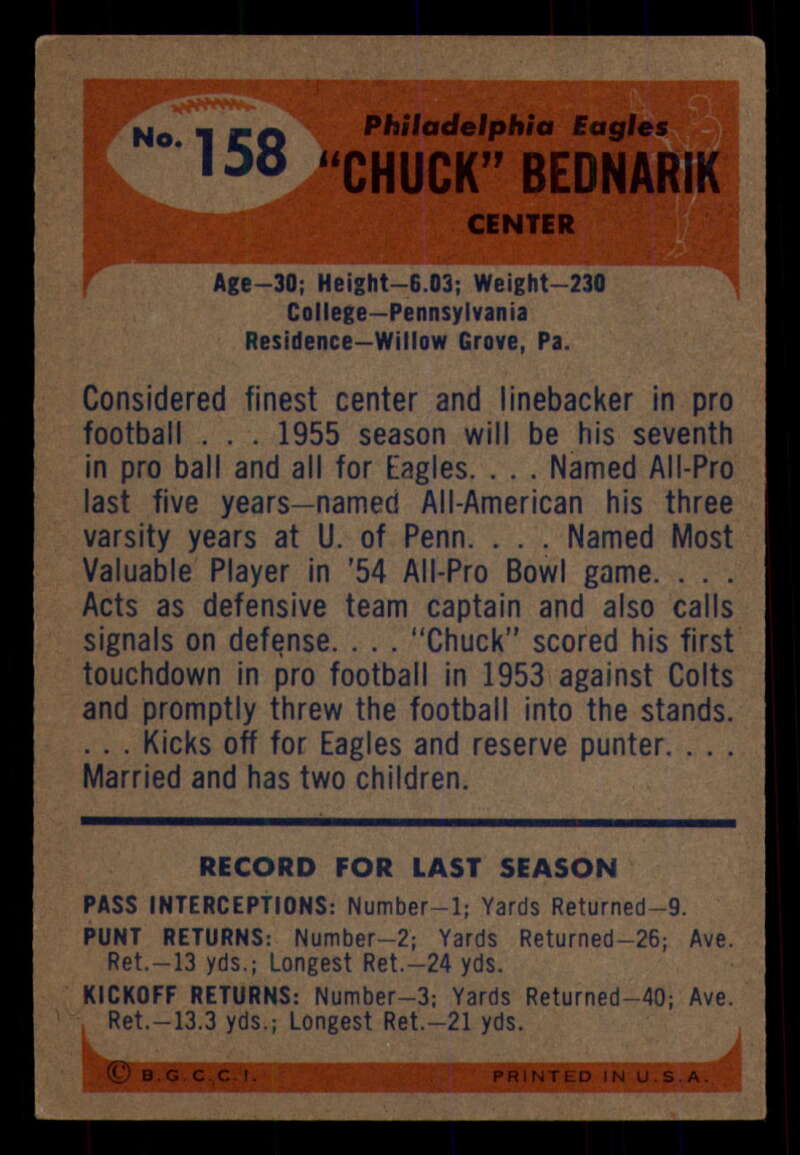 No. 158

Philadelphia Eagles
"CHUCK" BEDNARIK
CENTER

Age—30; Height—6.03; Weight—230
College—Pennsylvania
Residence—Willow Grove, Pa.

Considered finest center and linebacker in pro football . . . 1955 season will be his seventh in pro ball and all for Eagles. . . . Named All-Pro last five years—named All-American his three varsity years at U. of Penn. . . . Named Most Valuable Player in '54 All-Pro Bowl game. . . . Acts as defensive team captain and also calls signals on defense. . . . "Chuck" scored his first touchdown in pro football in 1953 against Colts and promptly threw the football into the stands. . . . Kicks off for Eagles and reserve punter. . . . Married and has two children.

RECORD FOR LAST SEASON

PASS INTERCEPTIONS: Number—1; Yards Returned—9.

PUNT RETURNS: Number—2; Yards Returned—26; Ave. Ret.—13 yds.; Longest Ret.—24 yds.

KICKOFF RETURNS: Number—3; Yards Returned—40; Ave. Ret.—13.3 yds.; Longest Ret.—21 yds.

© B.G.C.C.I. PRINTED IN U.S.A.